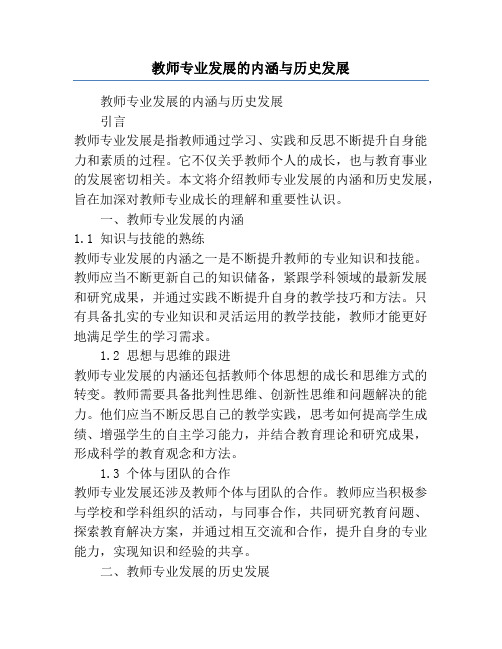 教师专业发展的内涵与历史发展

教师专业发展的内涵与历史发展

引言

教师专业发展是指教师通过学习、实践和反思不断提升自身能力和素质的过程。它不仅关乎教师个人的成长，也与教育事业的发展密切相关。本文将介绍教师专业发展的内涵和历史发展，旨在加深对教师专业成长的理解和重要性认识。

一、教师专业发展的内涵

1.1 知识与技能的熟练

教师专业发展的内涵之一是不断提升教师的专业知识和技能。教师应当不断更新自己的知识储备，紧跟学科领域的最新发展和研究成果，并通过实践不断提升自身的教学技巧和方法。只有具备扎实的专业知识和灵活运用的教学技能，教师才能更好地满足学生的学习需求。

1.2 思想与思维的跟进

教师专业发展的内涵还包括教师个体思想的成长和思维方式的转变。教师需要具备批判性思维、创新性思维和问题解决的能力。他们应当不断反思自己的教学实践，思考如何提高学生成绩、增强学生的自主学习能力，并结合教育理论和研究成果，形成科学的教育观念和方法。

1.3 个体与团队的合作

教师专业发展还涉及教师个体与团队的合作。教师应当积极参与学校和学科组织的活动，与同事合作，共同研究教育问题、探索教育解决方案，并通过相互交流和合作，提升自身的专业能力，实现知识和经验的共享。

二、教师专业发展的历史发展